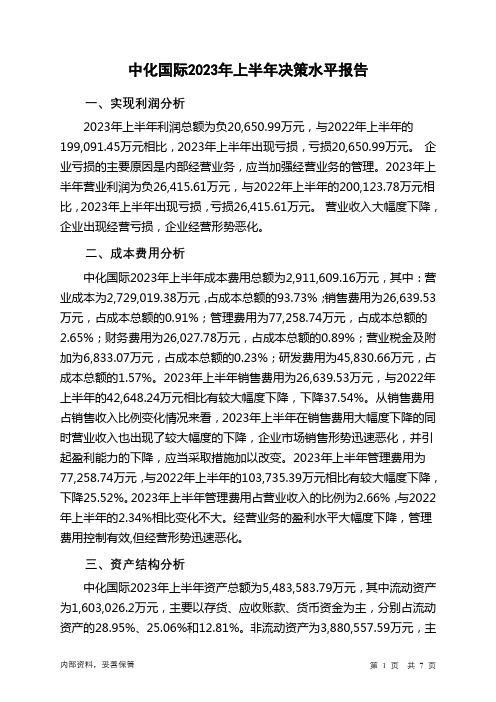 中化国际2023年上半年决策水平报告

一、实现利润分析

2023年上半年利润总额为负20,650.99万元，与2022年上半年的199,091.45万元相比，2023年上半年出现亏损，亏损20,650.99万元。 企业亏损的主要原因是内部经营业务，应当加强经营业务的管理。2023年上半年营业利润为负26,415.61万元，与2022年上半年的200,123.78万元相比，2023年上半年出现亏损，亏损26,415.61万元。 营业收入大幅度下降，企业出现经营亏损，企业经营形势恶化。

二、成本费用分析

中化国际2023年上半年成本费用总额为2,911,609.16万元，其中：营业成本为2,729,019.38万元，占成本总额的93.73%；销售费用为26,639.53万元，占成本总额的0.91%；管理费用为77,258.74万元，占成本总额的2.65%；财务费用为26,027.78万元，占成本总额的0.89%；营业税金及附加为6,833.07万元，占成本总额的0.23%；研发费用为45,830.66万元，占成本总额的1.57%。2023年上半年销售费用为26,639.53万元，与2022年上半年的42,648.24万元相比有较大幅度下降，下降37.54%。从销售费用占销售收入比例变化情况来看，2023年上半年在销售费用大幅度下降的同时营业收入也出现了较大幅度的下降，企业市场销售形势迅速恶化，并引起盈利能力的下降，应当采取措施加以改变。2023年上半年管理费用为77,258.74万元，与2022年上半年的103,735.39万元相比有较大幅度下降，下降25.52%。2023年上半年管理费用占营业收入的比例为2.66%，与2022年上半年的2.34%相比变化不大。经营业务的盈利水平大幅度下降，管理费用控制有效,但经营形势迅速恶化。

三、资产结构分析

中化国际2023年上半年资产总额为5,483,583.79万元，其中流动资产为1,603,026.2万元，主要以存货、应收账款、货币资金为主，分别占流动资产的28.95%、25.06%和12.81%。非流动资产为3,880,557.59万元，主

内部资料，妥善保管

第 1 页 共 7 页